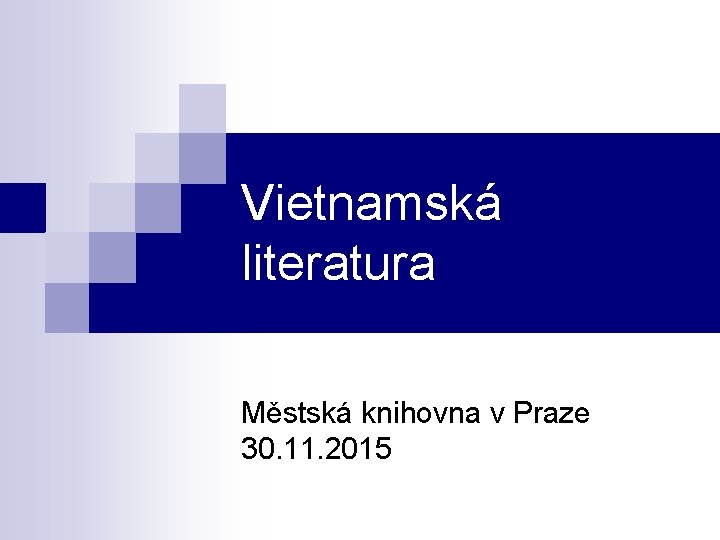 Vietnamská literatura

Městská knihovna v Praze
30.11.2015